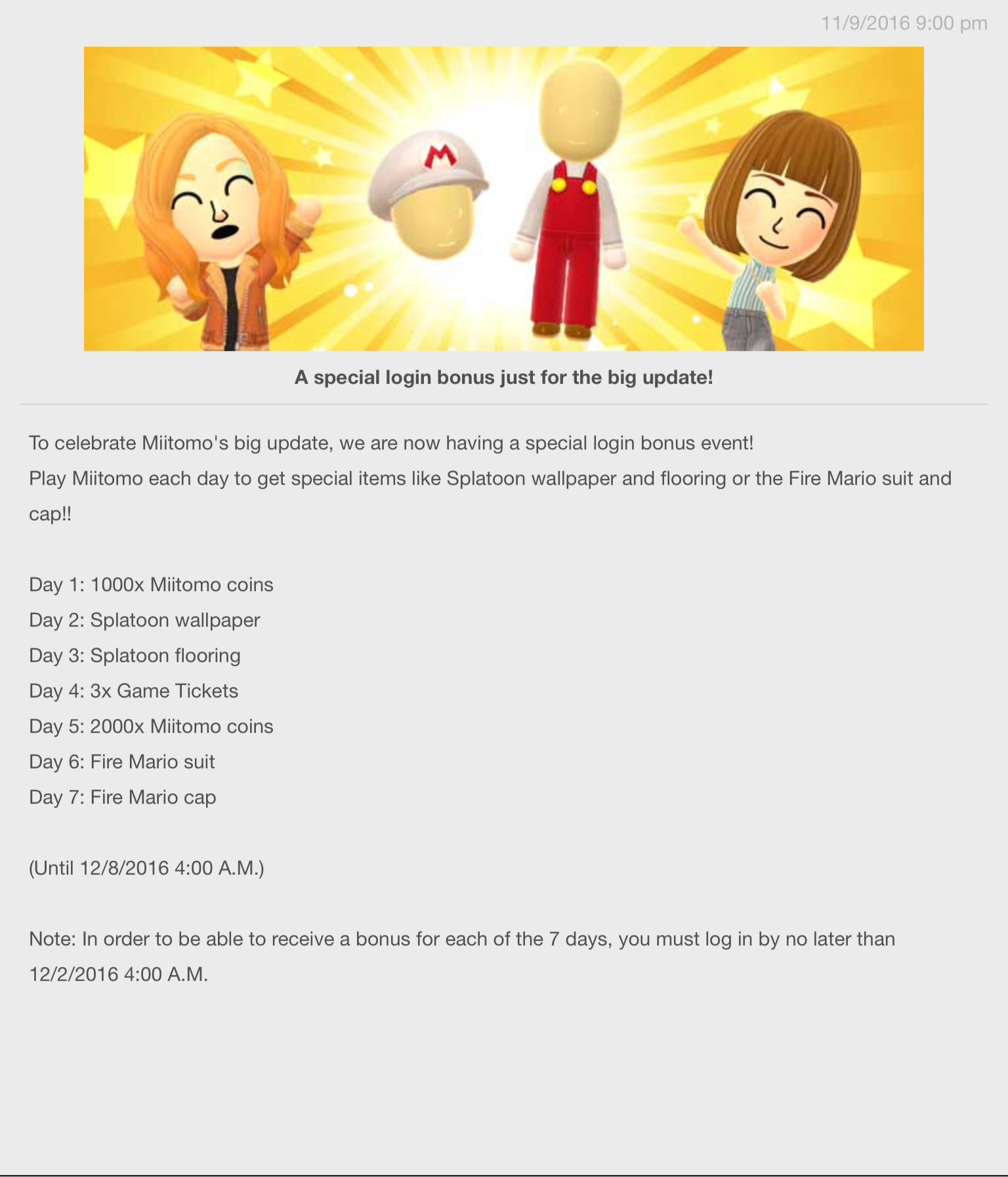 11/9/2016 9:00 pm

M

A special login bonus just for the big update!

To celebrate Miitomo's big update, we are now having a special login bonus event!
Play Miitomo each day to get special items like Splatoon wallpaper and flooring or the Fire Mario suit and cap!!

Day 1: 1000x Miitomo coins
Day 2: Splatoon wallpaper
Day 3: Splatoon flooring
Day 4: 3x Game Tickets
Day 5: 2000x Miitomo coins
Day 6: Fire Mario suit
Day 7: Fire Mario cap

(Until 12/8/2016 4:00 A.M.)

Note: In order to be able to receive a bonus for each of the 7 days, you must log in by no later than 12/2/2016 4:00 A.M.